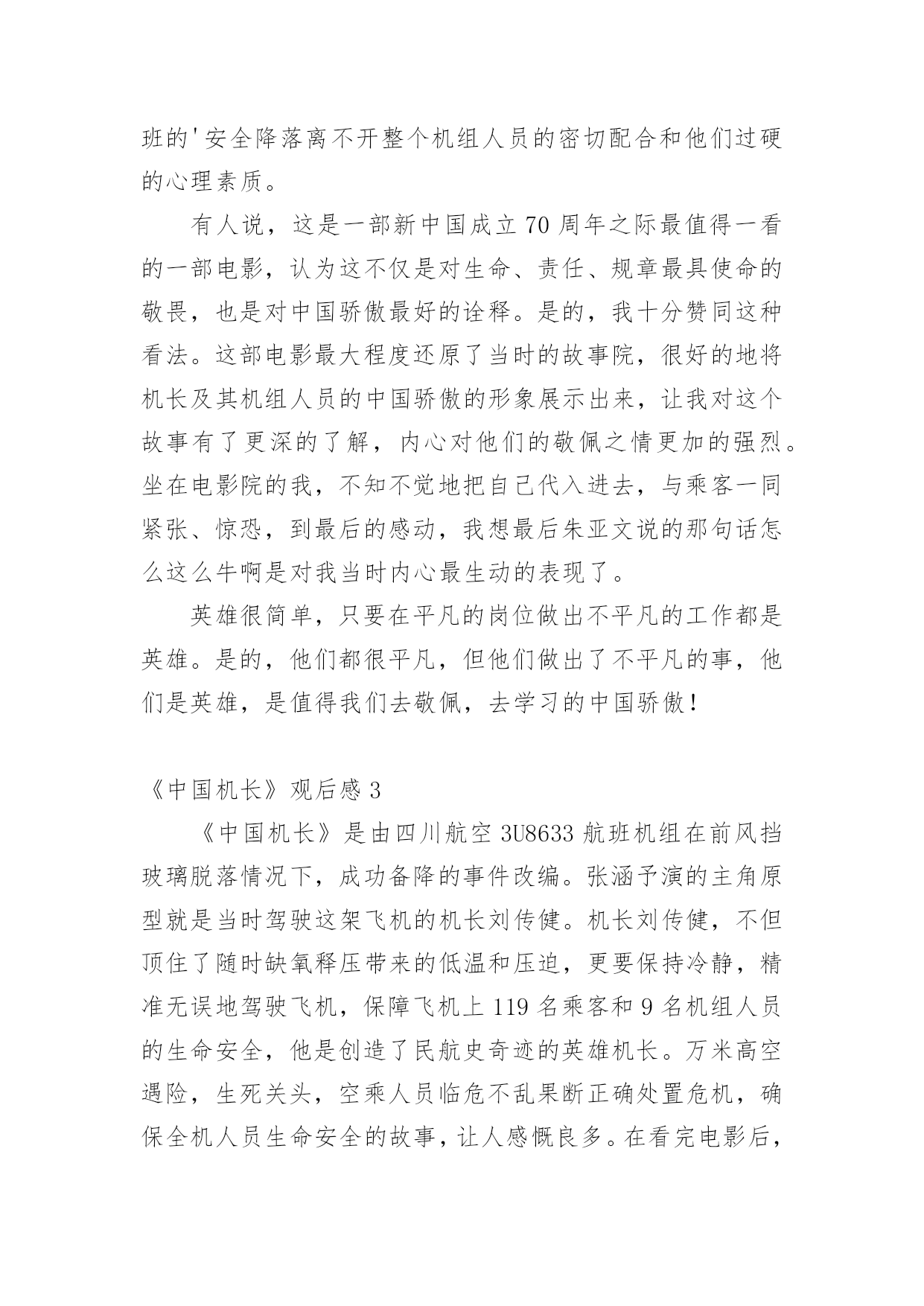 班的'安全降落离不开整个机组人员的密切配合和他们过硬的心理素质。

有人说，这是一部新中国成立70周年之际最值得一看的一部电影，认为这不仅是对生命、责任、规章最具使命的敬畏，也是对中国骄傲最好的诠释。是的，我十分赞同这种看法。这部电影最大程度还原了当时的故事院，很好的地将机长及其机组人员的中国骄傲的形象展示出来，让我对这个故事有了更深的了解，内心对他们的敬佩之情更加的强烈。坐在电影院的我，不知不觉地把自己代入进去，与乘客一同紧张、惊恐，到最后的感动，我想最后朱亚文说的那句话怎么这么牛啊是对我当时内心最生动的表现了。

英雄很简单，只要在平凡的岗位做出不平凡的工作都是英雄。是的，他们都很平凡，但他们做出了不平凡的事，他们是英雄，是值得我们去敬佩，去学习的中国骄傲！

《中国机长》观后感3

《中国机长》是由四川航空3U8633航班机组在前风挡玻璃脱落情况下，成功备降的事件改编。张涵予演的主角原型就是当时驾驶这架飞机的机长刘传健。机长刘传健，不但顶住了随时缺氧释压带来的低温和压迫，更要保持冷静，精准无误地驾驶飞机，保障飞机上119名乘客和9名机组人员的生命安全，他是创造了民航史奇迹的英雄机长。万米高空遇险，生死关头，空乘人员临危不乱果断正确处置危机，确保全机人员生命安全的故事，让人感慨良多。在看完电影后，